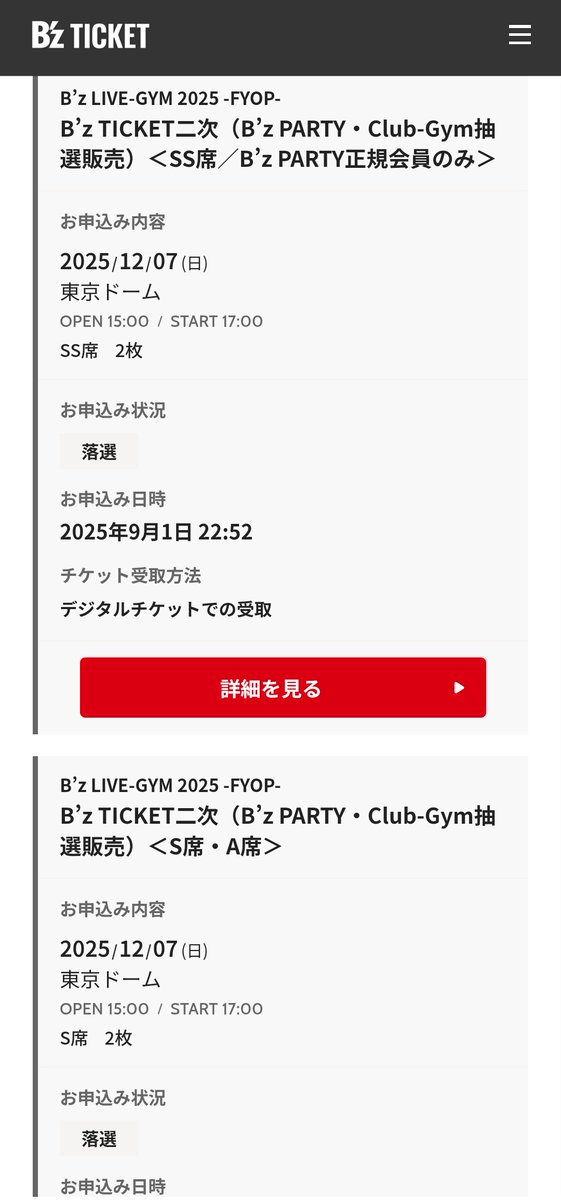 B'z TICKET

B'z LIVE-GYM 2025 -FYOP-
B'z TICKET二次（B'z PARTY・Club-Gym抽選販売）＜SS席／B'z PARTY正規会員のみ＞

お申込み内容
2025/12/07(日)
東京ドーム
OPEN 15:00 / START 17:00
SS席　2枚

お申込み状況
落選

お申込み日時
2025年9月1日 22:52

チケット受取方法
デジタルチケットでの受取

詳細を見る

B'z LIVE-GYM 2025 -FYOP-
B'z TICKET二次（B'z PARTY・Club-Gym抽選販売）＜S席・A席＞

お申込み内容
2025/12/07(日)
東京ドーム
OPEN 15:00 / START 17:00
S席　2枚

お申込み状況
落選

お申込み日時